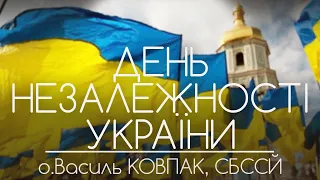 ДЕНЬ НЕЗАЛЕЖНОСТІ УКРАЇНИ

о.Василь КОВПАК, СБССЙ